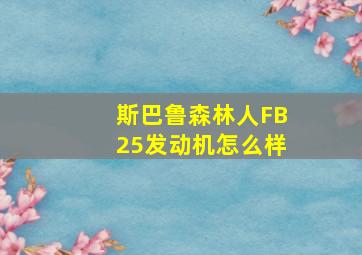 斯巴鲁森林人FB25发动机怎么样